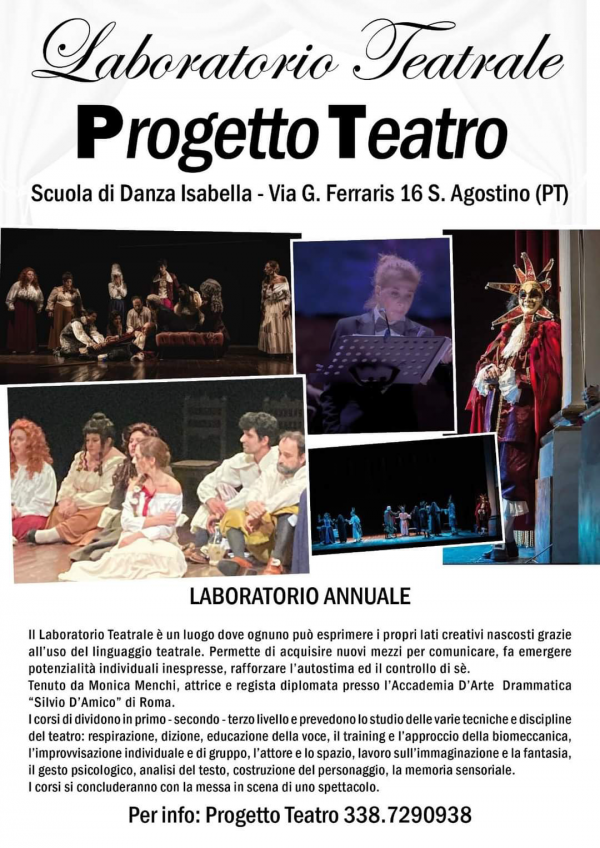 Laboratorio Teatrale

Progetto Teatro

Scuola di Danza Isabella - Via G. Ferraris 16 S. Agostino (PT)

LABORATORIO ANNUALE

Il Laboratorio Teatrale è un luogo dove ognuno può esprimere i propri lati creativi nascosti grazie all'uso del linguaggio teatrale. Permette di acquisire nuovi mezzi per comunicare, fa emergere potenzialità individuali inespresse, rafforzare l'autostima ed il controllo di sè.
Tenuto da Monica Menchi, attrice e regista diplomata presso l'Accademia D'Arte Drammatica "Silvio D'Amico" di Roma.
I corsi di dividono in primo - secondo - terzo livello e prevedono lo studio delle varie tecniche e discipline del teatro: respirazione, dizione, educazione della voce, il training e l'approccio della biomeccanica, l'improvvisazione individuale e di gruppo, l'attore e lo spazio, lavoro sull'immaginazione e la fantasia, il gesto psicologico, analisi del testo, costruzione del personaggio, la memoria sensoriale.
I corsi si concluderanno con la messa in scena di uno spettacolo.

Per info: Progetto Teatro 338.7290938